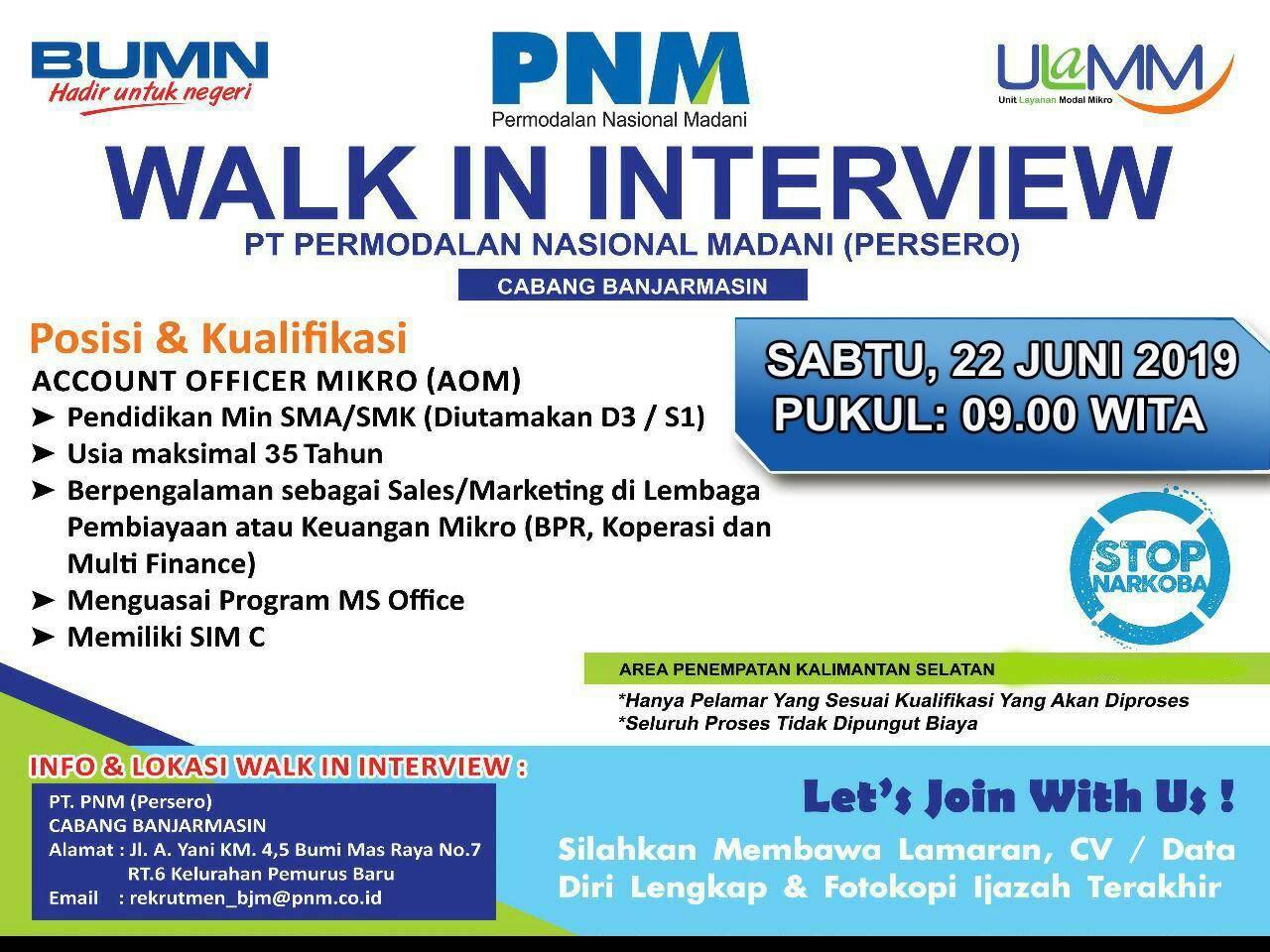 BUMN
Hadir untuk negeri

PNM
Permodalan Nasional Madani

ULaMM
Unit Layanan Modal Mikro

WALK IN INTERVIEW

PT PERMODALAN NASIONAL MADANI (PERSERO)

CABANG BANJARMASIN

Posisi & Kualifikasi

ACCOUNT OFFICER MIKRO (AOM)

➤ Pendidikan Min SMA/SMK (Diutamakan D3 / S1)
➤ Usia maksimal 35 Tahun
➤ Berpengalaman sebagai Sales/Marketing di Lembaga Pembiayaan atau Keuangan Mikro (BPR, Koperasi dan Multi Finance)
➤ Menguasai Program MS Office
➤ Memiliki SIM C

SABTU, 22 JUNI 2019
PUKUL: 09.00 WITA

STOP NARKOBA

AREA PENEMPATAN KALIMANTAN SELATAN

*Hanya Pelamar Yang Sesuai Kualifikasi Yang Akan Diproses
*Seluruh Proses Tidak Dipungut Biaya

INFO & LOKASI WALK IN INTERVIEW :

PT. PNM (Persero)
CABANG BANJARMASIN
Alamat : Jl. A. Yani KM. 4,5 Bumi Mas Raya No.7
RT.6 Kelurahan Pemurus Baru
Email : rekrutmen_bjm@pnm.co.id

Let's Join With Us !

Silahkan Membawa Lamaran, CV / Data Diri Lengkap & Fotokopi Ijazah Terakhir